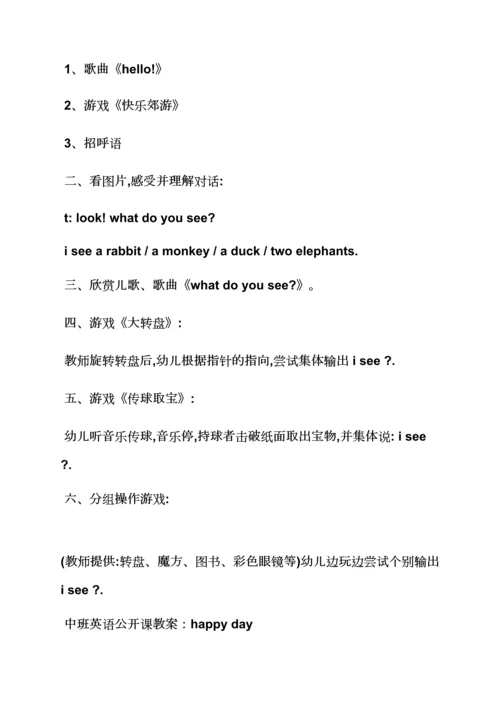 1、歌曲《hello!》

2、游戏《快乐郊游》

3、招呼语

二、看图片,感受并理解对话:

t: look! what do you see?

i see a rabbit / a monkey / a duck / two elephants.

三、欣赏儿歌、歌曲《what do you see?》。

四、游戏《大转盘》:

教师旋转转盘后,幼儿根据指针的指向,尝试集体输出 i see ?.

五、游戏《传球取宝》:

幼儿听音乐传球,音乐停,持球者击破纸面取出宝物,并集体说: i see ?.

六、分组操作游戏:

(教师提供:转盘、魔方、图书、彩色眼镜等)幼儿边玩边尝试个别输出 i see ?.

中班英语公开课教案：happy day